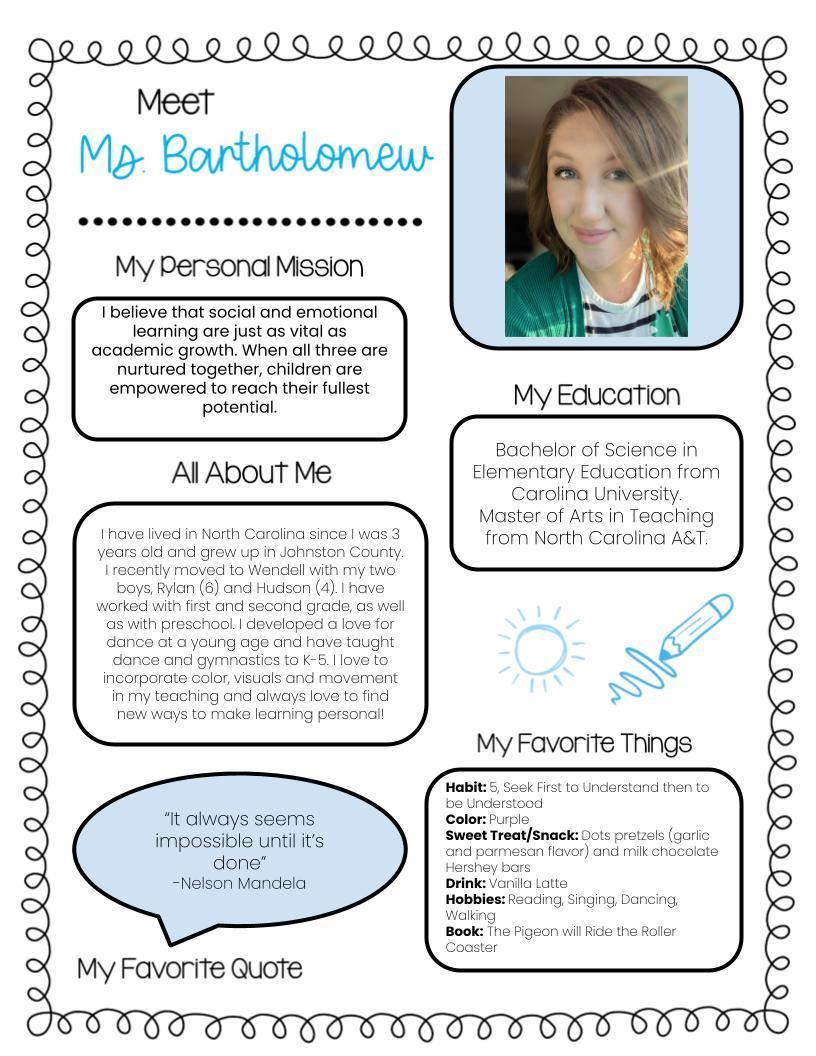 Meet
Ms. Bartholomew

My Personal Mission

I believe that social and emotional learning are just as vital as academic growth. When all three are nurtured together, children are empowered to reach their fullest potential.

All About Me

I have lived in North Carolina since I was 3 years old and grew up in Johnston County. I recently moved to Wendell with my two boys, Rylan (6) and Hudson (4). I have worked with first and second grade, as well as with preschool. I developed a love for dance at a young age and have taught dance and gymnastics to K-5. I love to incorporate color, visuals and movement in my teaching and always love to find new ways to make learning personal!

"It always seems impossible until it's done"
-Nelson Mandela

My Favorite Quote

My Education

Bachelor of Science in Elementary Education from Carolina University.
Master of Arts in Teaching from North Carolina A&T.

My Favorite Things

**Habit:** 5, Seek First to Understand then to be Understood
**Color:** Purple
**Sweet Treat/Snack:** Dots pretzels (garlic and parmesan flavor) and milk chocolate Hershey bars
**Drink:** Vanilla Latte
**Hobbies:** Reading, Singing, Dancing, Walking
**Book:** The Pigeon will Ride the Roller Coaster